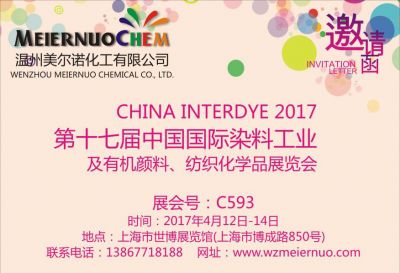 MEIERNUOCHEM
温州美尔诺化工有限公司
WENZHOU MEIERNUO CHEMICAL CO., LTD.

邀请函
INVITATION LETTER

CHINA INTERDYE 2017
第十七届中国国际染料工业
及有机颜料、纺织化学品展览会

展会号：C593
时间：2017年4月12日-14日
地点：上海市世博展览馆(上海市博成路850号)
联系电话：13867718188 网址：www.wzmeiernuo.com